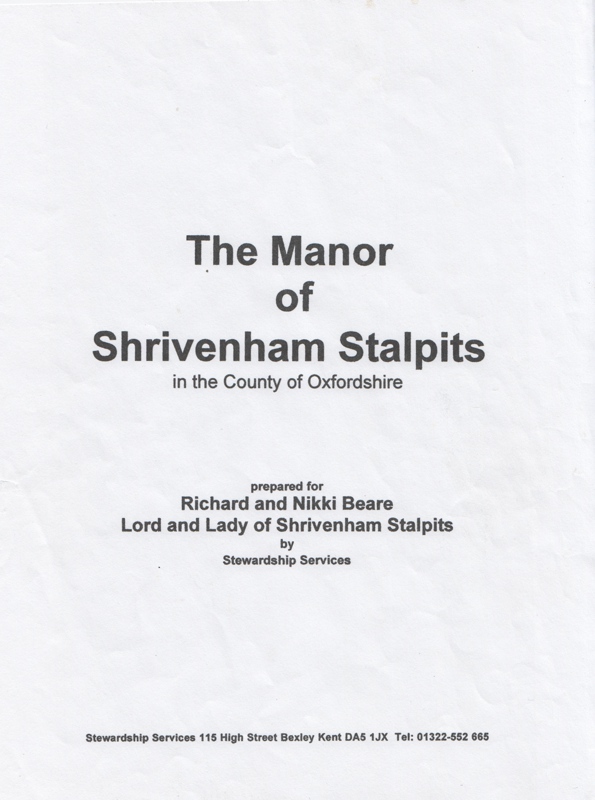 The Manor
of
Shrivenham Stalpits
in the County of Oxfordshire

prepared for
Richard and Nikki Beare
Lord and Lady of Shrivenham Stalpits
by
Stewardship Services

Stewardship Services 115 High Street Bexley Kent DA5 1JX Tel: 01322-552 665